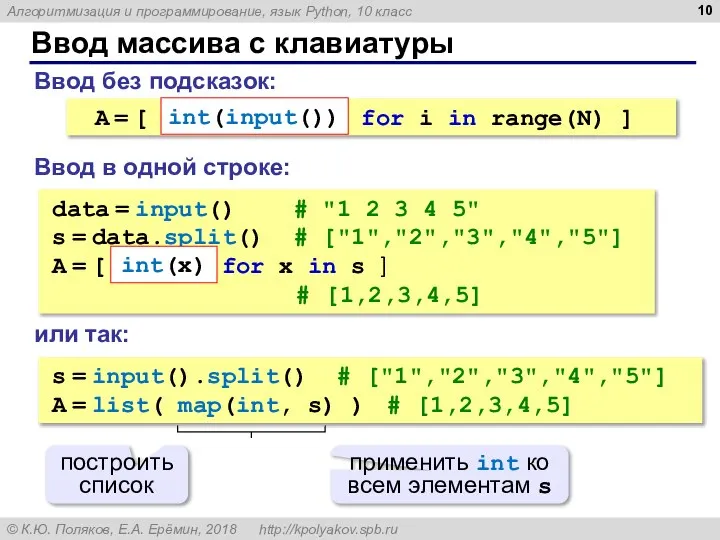 Алгоритмизация и программирование, язык Python, 10 класс

10

Ввод массива с клавиатуры

Ввод без подсказок:

A = [ int(input()) for i in range(N) ]

Ввод в одной строке:

data = input()     # "1 2 3 4 5"
s = data.split()   # ["1","2","3","4","5"]
A = [ int(x) for x in s ]
                   # [1,2,3,4,5]

или так:

s = input().split()  # ["1","2","3","4","5"]
A = list( map(int, s) )  # [1,2,3,4,5]

построить список

применить int ко всем элементам s

© К.Ю. Поляков, Е.А. Ерёмин, 2018    http://kpolyakov.spb.ru